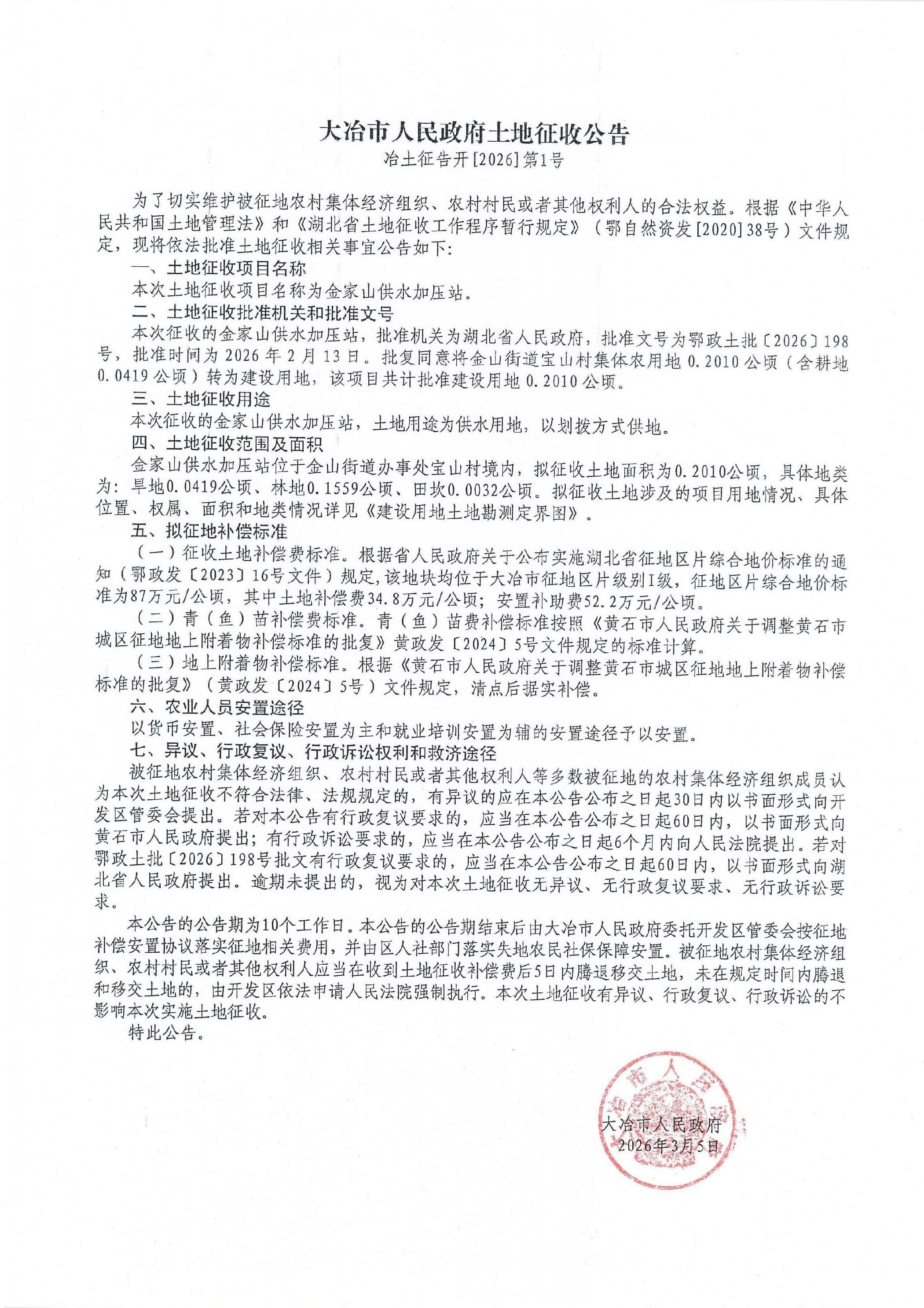 大冶市人民政府土地征收公告
冶土征告开[2026]第1号

为了切实维护被征地农村集体经济组织、农村村民或者其他权利人的合法权益。根据《中华人民共和国土地管理法》和《湖北省土地征收工作程序暂行规定》（鄂自然资发[2020]38号）文件规定，现将依法批准土地征收相关事宜公告如下：

一、土地征收项目名称

本次土地征收项目名称为金家山供水加压站。

二、土地征收批准机关和批准文号

本次征收的金家山供水加压站，批准机关为湖北省人民政府，批准文号为鄂政土批〔2026〕198号，批准时间为2026年2月13日。批复同意将金山街道宝山村集体农用地0.2010公顷（含耕地0.0419公顷）转为建设用地，该项目共计批准建设用地0.2010公顷。

三、土地征收用途

本次征收的金家山供水加压站，土地用途为供水用地，以划拨方式供地。

四、土地征收范围及面积

金家山供水加压站位于金山街道办事处宝山村境内，拟征收土地面积为0.2010公顷，具体地类为：旱地0.0419公顷、林地0.1559公顷、田坎0.0032公顷。拟征收土地涉及的项目用地情况、具体位置、权属、面积和地类情况详见《建设用地土地勘测定界图》。

五、拟征地补偿标准

（一）征收土地补偿费标准。根据省人民政府关于公布实施湖北省征地区片综合地价标准的通知（鄂政发〔2023〕16号文件）规定,该地块均位于大冶市征地区片级别I级，征地区片综合地价标准为87万元/公顷，其中土地补偿费34.8万元/公顷；安置补助费52.2万元/公顷。

（二）青（鱼）苗补偿费标准。青（鱼）苗费补偿标准按照《黄石市人民政府关于调整黄石市城区征地地上附着物补偿标准的批复》黄政发〔2024〕5号文件规定的标准计算。

（三）地上附着物补偿标准。根据《黄石市人民政府关于调整黄石市城区征地地上附着物补偿标准的批复》（黄政发〔2024〕5号）文件规定，清点后据实补偿。

六、农业人员安置途径

以货币安置、社会保险安置为主和就业培训安置为辅的安置途径予以安置。

七、异议、行政复议、行政诉讼权利和救济途径

被征地农村集体经济组织、农村村民或者其他权利人等多数被征地的农村集体经济组织成员认为本次土地征收不符合法律、法规规定的，有异议的应在本公告公布之日起30日内以书面形式向开发区管委会提出。若对本公告有行政复议要求的，应当在本公告公布之日起60日内，以书面形式向黄石市人民政府提出；有行政诉讼要求的，应当在本公告公布之日起6个月内向人民法院提出。若对鄂政土批〔2026〕198号批文有行政复议要求的，应当在本公告公布之日起60日内，以书面形式向湖北省人民政府提出。逾期未提出的，视为对本次土地征收无异议、无行政复议要求、无行政诉讼要求。

本公告的公告期为10个工作日。本公告的公告期结束后由大冶市人民政府委托开发区管委会按征地补偿安置协议落实征地相关费用，并由区人社部门落实失地农民社保保障安置。被征地农村集体经济组织、农村村民或者其他权利人应当在收到土地征收补偿费后5日内腾退移交土地，未在规定时间内腾退和移交土地的，由开发区依法申请人民法院强制执行。本次土地征收有异议、行政复议、行政诉讼的不影响本次实施土地征收。

特此公告。

大冶市人民政府
2026年3月5日